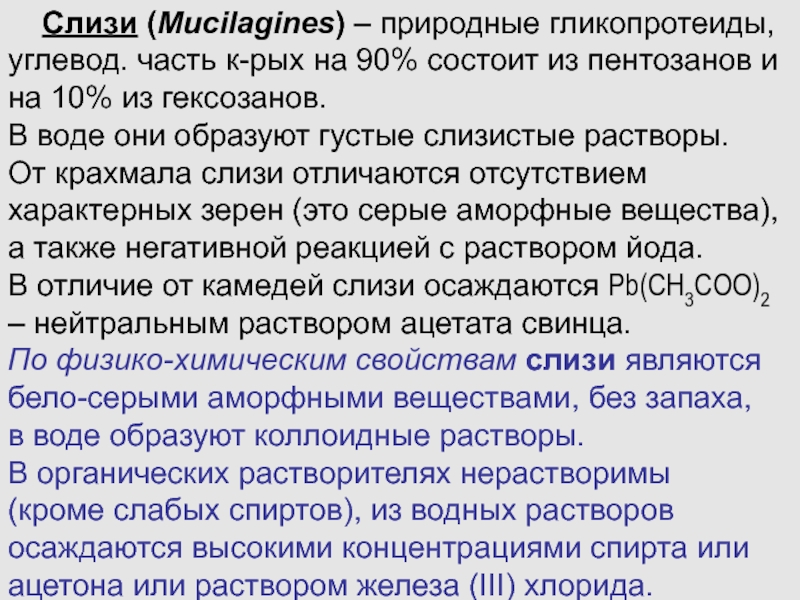 Слизи (Mucilagines) – природные гликопротеиды, углевод. часть к-рых на 90% состоит из пентозанов и на 10% из гексозанов.
В воде они образуют густые слизистые растворы.
От крахмала слизи отличаются отсутствием характерных зерен (это серые аморфные вещества), а также негативной реакцией с раствором йода.
В отличие от камедей слизи осаждаются $Pb(CH_3COO)_2$ – нейтральным раствором ацетата свинца.
По физико-химическим свойствам слизи являются бело-серыми аморфными веществами, без запаха, в воде образуют коллоидные растворы.
В органических растворителях нерастворимы (кроме слабых спиртов), из водных растворов осаждаются высокими концентрациями спирта или ацетона или раствором железа (III) хлорида.